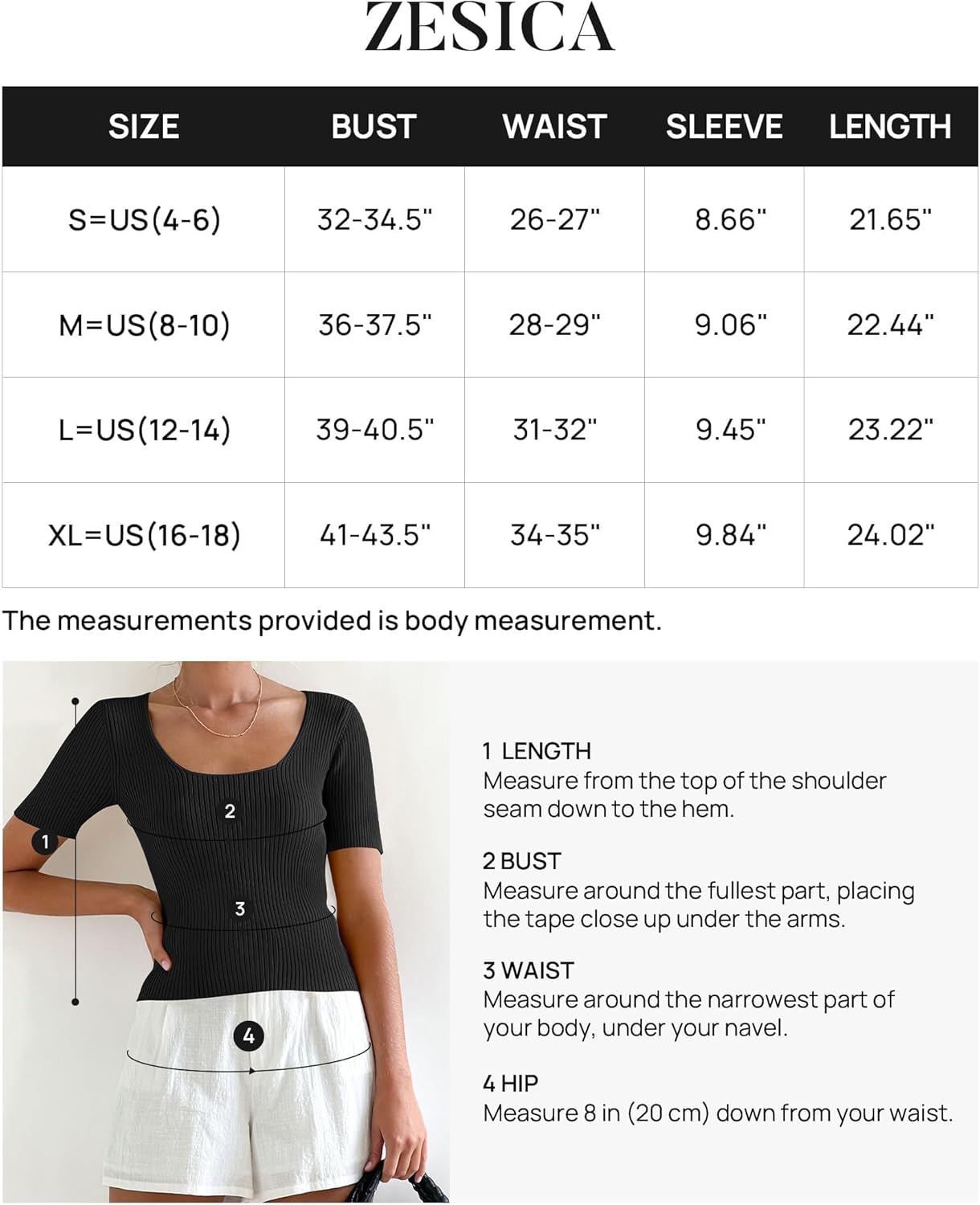 ZESICA

| SIZE | BUST | WAIST | SLEEVE | LENGTH |
|---|---|---|---|---|
| S=US(4-6) | 32-34.5" | 26-27" | 8.66" | 21.65" |
| M=US(8-10) | 36-37.5" | 28-29" | 9.06" | 22.44" |
| L=US(12-14) | 39-40.5" | 31-32" | 9.45" | 23.22" |
| XL=US(16-18) | 41-43.5" | 34-35" | 9.84" | 24.02" |

The measurements provided is body measurement.

2

1

3

4

1 LENGTH
Measure from the top of the shoulder seam down to the hem.

2 BUST
Measure around the fullest part, placing the tape close up under the arms.

3 WAIST
Measure around the narrowest part of your body, under your navel.

4 HIP
Measure 8 in (20 cm) down from your waist.